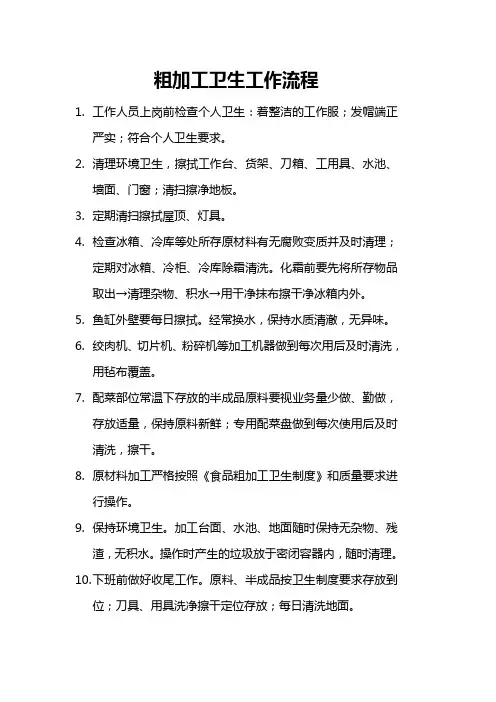 粗加工卫生工作流程

1. 工作人员上岗前检查个人卫生：着整洁的工作服；发帽端正严实；符合个人卫生要求。

2. 清理环境卫生，擦拭工作台、货架、刀箱、工用具、水池、墙面、门窗；清扫擦净地板。

3. 定期清扫擦拭屋顶、灯具。

4. 检查冰箱、冷库等处所存原材料有无腐败变质并及时清理；定期对冰箱、冷柜、冷库除霜清洗。化霜前要先将所存物品取出→清理杂物、积水→用干净抹布擦干净冰箱内外。

5. 鱼缸外壁要每日擦拭。经常换水，保持水质清澈，无异味。

6. 绞肉机、切片机、粉碎机等加工机器做到每次用后及时清洗，用毡布覆盖。

7. 配菜部位常温下存放的半成品原料要视业务量少做、勤做，存放适量，保持原料新鲜；专用配菜盘做到每次使用后及时清洗，擦干。

8. 原材料加工严格按照《食品粗加工卫生制度》和质量要求进行操作。

9. 保持环境卫生。加工台面、水池、地面随时保持无杂物、残渣，无积水。操作时产生的垃圾放于密闭容器内，随时清理。

10. 下班前做好收尾工作。原料、半成品按卫生制度要求存放到位；刀具、用具洗净擦干定位存放；每日清洗地面。